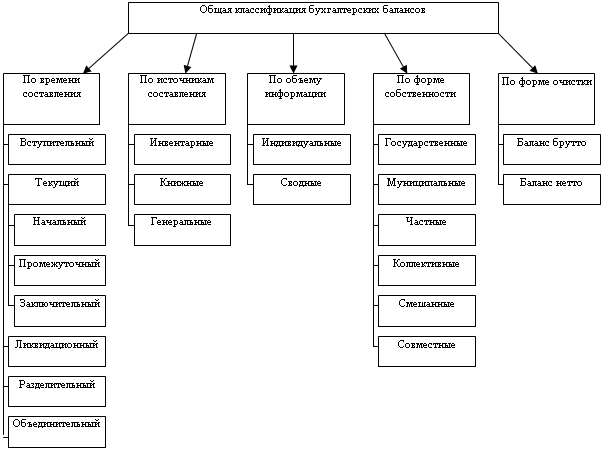 Общая классификация бухгалтерских балансов

По времени составления

Вступительный

Текущий

Начальный

Промежуточный

Заключительный

Ликвидационный

Разделительный

Объединительный

По источникам составления

Инвентарные

Книжные

Генеральные

По объему информации

Индивидуальные

Сводные

По форме собственности

Государственные

Муниципальные

Частные

Коллективные

Смешанные

Совместные

По форме очистки

Баланс брутто

Баланс нетто